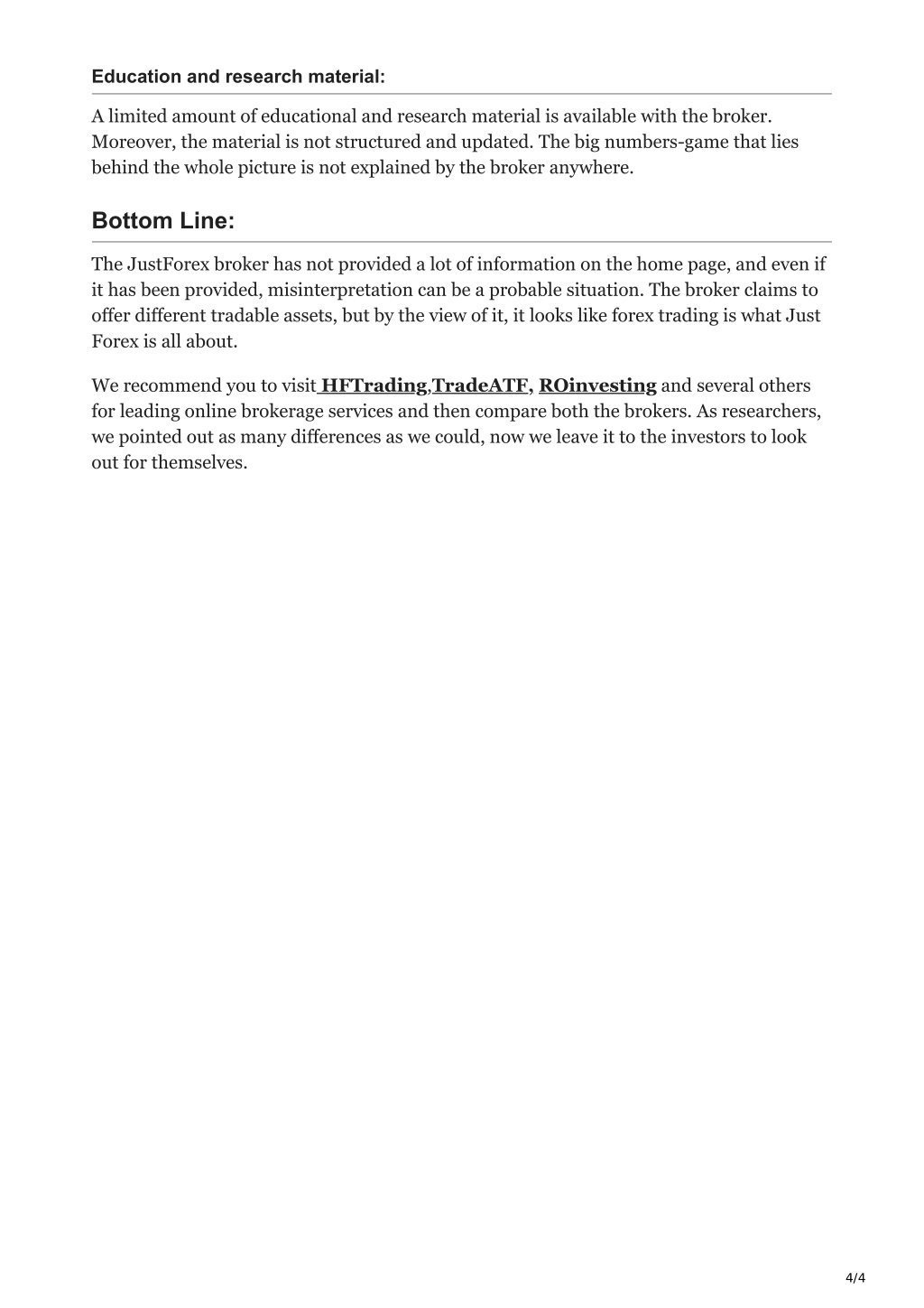 Education and research material:

A limited amount of educational and research material is available with the broker. Moreover, the material is not structured and updated. The big numbers-game that lies behind the whole picture is not explained by the broker anywhere.

Bottom Line:

The JustForex broker has not provided a lot of information on the home page, and even if it has been provided, misinterpretation can be a probable situation. The broker claims to offer different tradable assets, but by the view of it, it looks like forex trading is what Just Forex is all about.

We recommend you to visit HFTrading,TradeATF, ROinvesting and several others for leading online brokerage services and then compare both the brokers. As researchers, we pointed out as many differences as we could, now we leave it to the investors to look out for themselves.

4/4